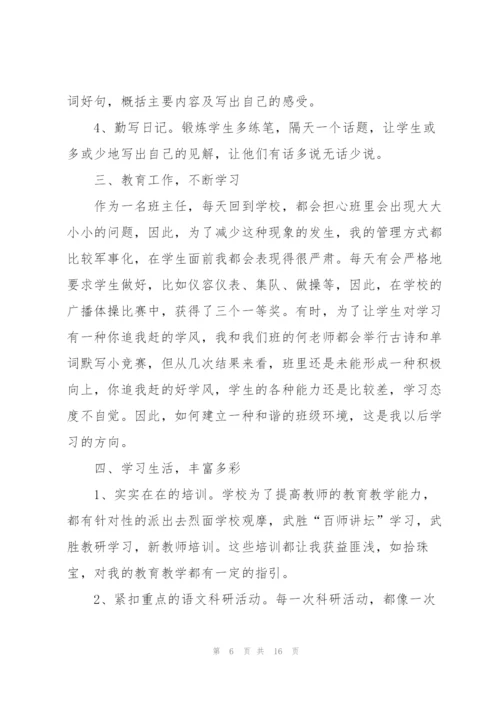 词好句，概括主要内容及写出自己的感受。

4、勤写日记。锻炼学生多练笔，隔天一个话题，让学生或多或少地写出自己的见解，让他们有话多说无话少说。

三、教育工作，不断学习

作为一名班主任，每天回到学校，都会担心班里会出现大大小小的问题，因此，为了减少这种现象的发生，我的管理方式都比较军事化，在学生面前我都会表现得很严肃。每天有会严格地要求学生做好，比如仪容仪表、集队、做操等，因此，在学校的广播体操比赛中，获得了三个一等奖。有时，为了让学生对学习有一种你追我赶的学风，我和我们班的何老师都会举行古诗和单词默写小竞赛，但从几次结果来看，班里还是未能形成一种积极向上，你追我赶的好学风，学生的各种能力还是比较差，学习态度不自觉。因此，如何建立一种和谐的班级环境，这是我以后学习的方向。

四、学习生活，丰富多彩

1、实实在在的培训。学校为了提高教师的教育教学能力，都有针对性的派出去烈面学校观摩，武胜“百师讲坛”学习，武胜教研学习，新教师培训。这些培训都让我获益匪浅，如拾珠宝，对我的教育教学都有一定的指引。

2、紧扣重点的语文科研活动。每一次科研活动，都像一次

第 6 页 共 16 页